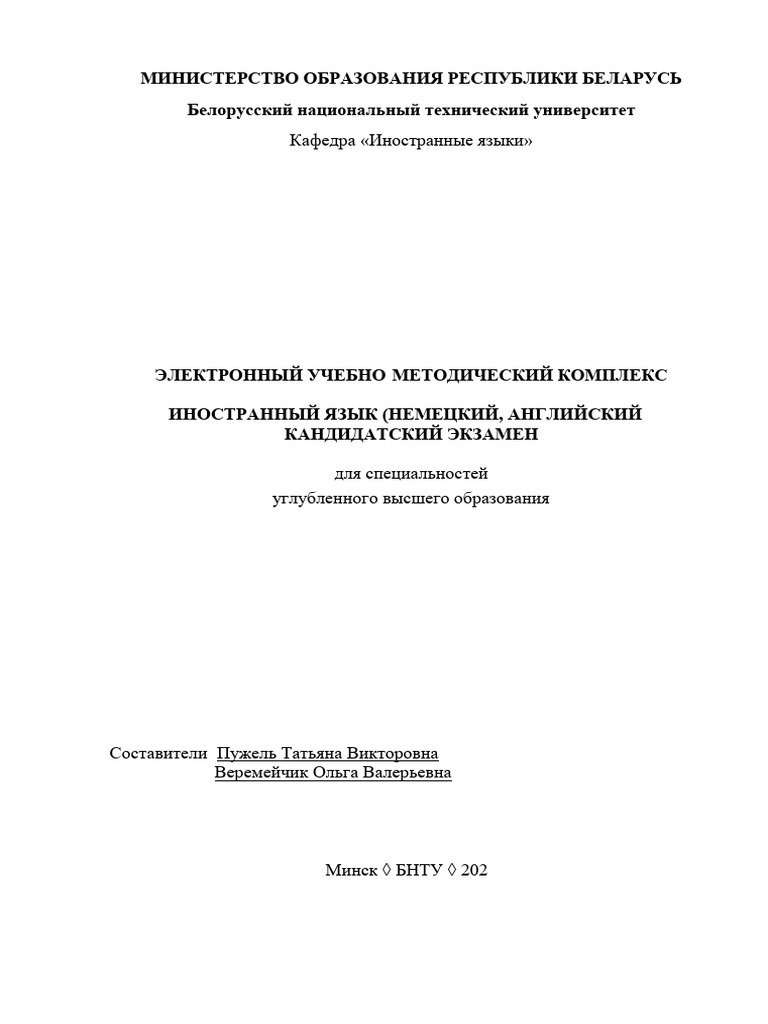 МИНИСТЕРСТВО ОБРАЗОВАНИЯ РЕСПУБЛИКИ БЕЛАРУСЬ

Белорусский национальный технический университет

Кафедра «Иностранные языки»

ЭЛЕКТРОННЫЙ УЧЕБНО МЕТОДИЧЕСКИЙ КОМПЛЕКС

ИНОСТРАННЫЙ ЯЗЫК (НЕМЕЦКИЙ, АНГЛИЙСКИЙ КАНДИДАТСКИЙ ЭКЗАМЕН

для специальностей
углубленного высшего образования

Составители Пужель Татьяна Викторовна
Веремейчик Ольга Валерьевна

Минск ◊ БНТУ ◊ 202